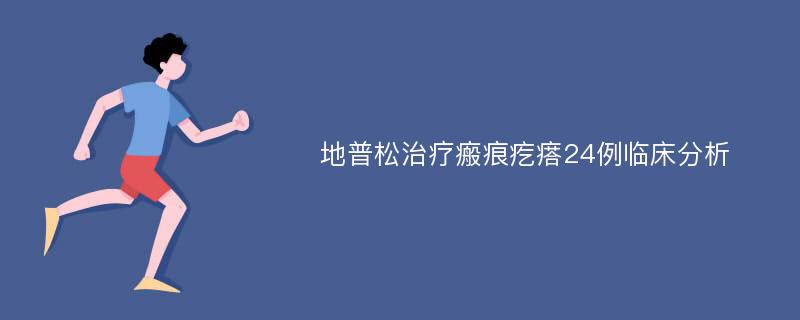 地普松治疗瘢痕疙瘩24例临床分析